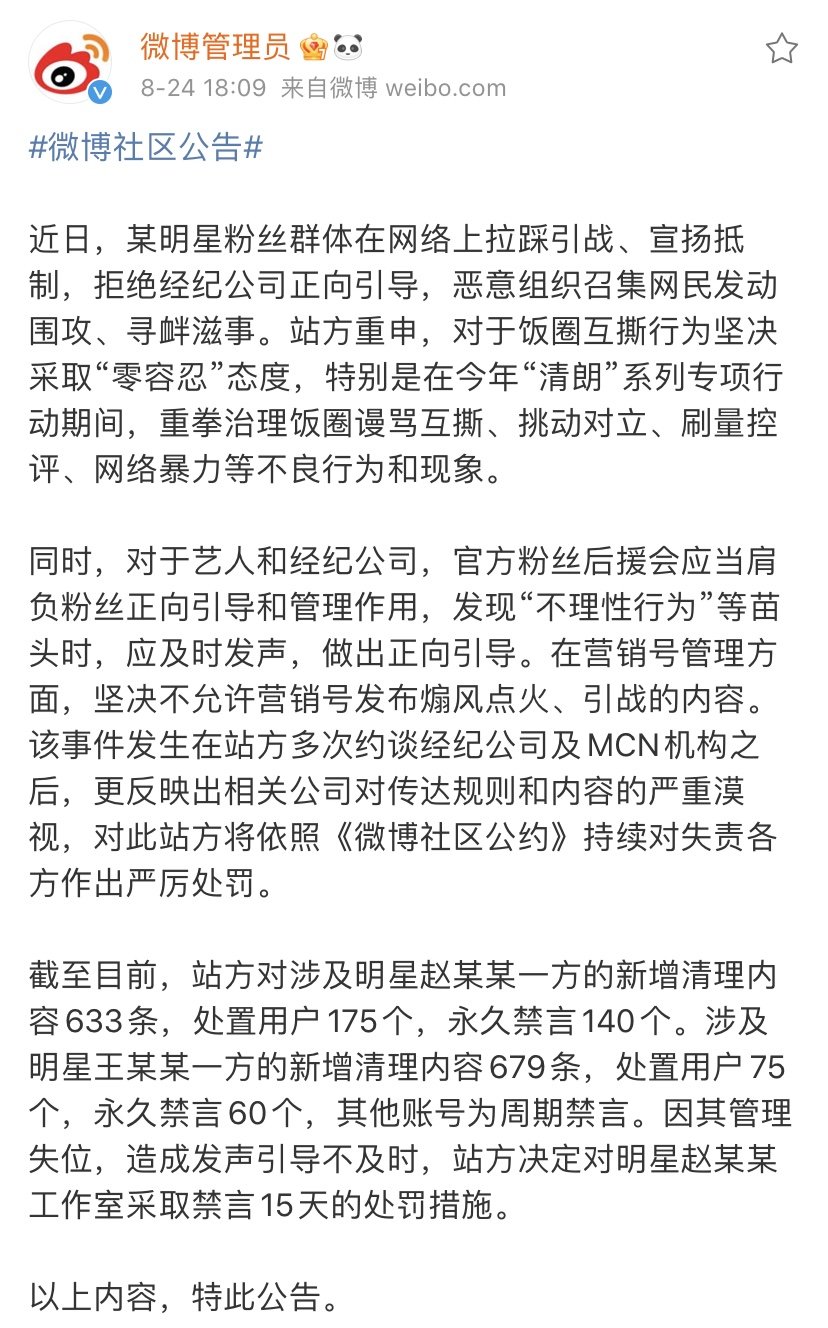 微博管理员

8-24 18:09 来自微博 weibo.com

#微博社区公告#

近日，某明星粉丝群体在网络上拉踩引战、宣扬抵制，拒绝经纪公司正向引导，恶意组织召集网民发动围攻、寻衅滋事。站方重申，对于饭圈互撕行为坚决采取“零容忍”态度，特别是在今年“清朗”系列专项行动期间，重拳治理饭圈谩骂互撕、挑动对立、刷量控评、网络暴力等不良行为和现象。

同时，对于艺人和经纪公司，官方粉丝后援会应当肩负粉丝正向引导和管理作用，发现“不理性行为”等苗头时，应及时发声，做出正向引导。在营销号管理方面，坚决不允许营销号发布煽风点火、引战的内容。该事件发生在站方多次约谈经纪公司及MCN机构之后，更反映出相关公司对传达规则和内容的严重漠视，对此站方将依照《微博社区公约》持续对失责各方作出严厉处罚。

截至目前，站方对涉及明星赵某某一方的新增清理内容633条，处置用户175个，永久禁言140个。涉及明星王某某一方的新增清理内容679条，处置用户75个，永久禁言60个，其他账号为周期禁言。因其管理失位，造成发声引导不及时，站方决定对明星赵某某工作室采取禁言15天的处罚措施。

以上内容，特此公告。